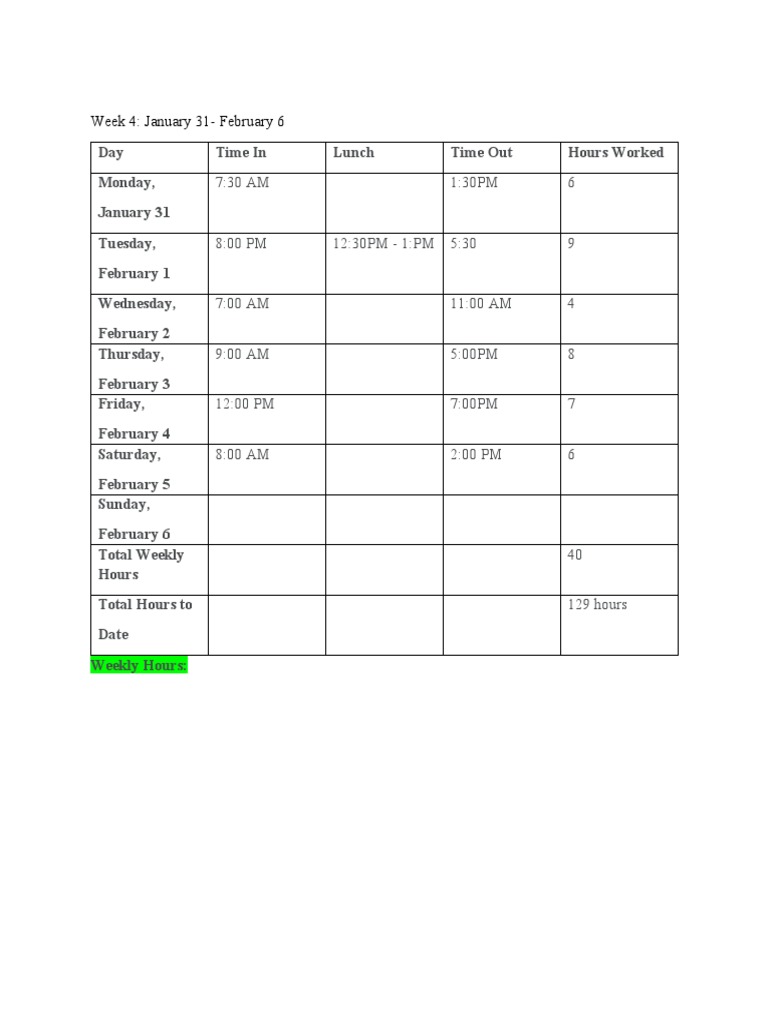 Week 4: January 31- February 6

| Day | Time In | Lunch | Time Out | Hours Worked |
|---|---|---|---|---|
| Monday, January 31 | 7:30 AM | | 1:30PM | 6 |
| Tuesday, February 1 | 8:00 PM | 12:30PM - 1:PM | 5:30 | 9 |
| Wednesday, February 2 | 7:00 AM | | 11:00 AM | 4 |
| Thursday, February 3 | 9:00 AM | | 5:00PM | 8 |
| Friday, February 4 | 12:00 PM | | 7:00PM | 7 |
| Saturday, February 5 | 8:00 AM | | 2:00 PM | 6 |
| Sunday, February 6 | | | | |
| Total Weekly Hours | | | | 40 |
| Total Hours to Date | | | | 129 hours |

Weekly Hours: